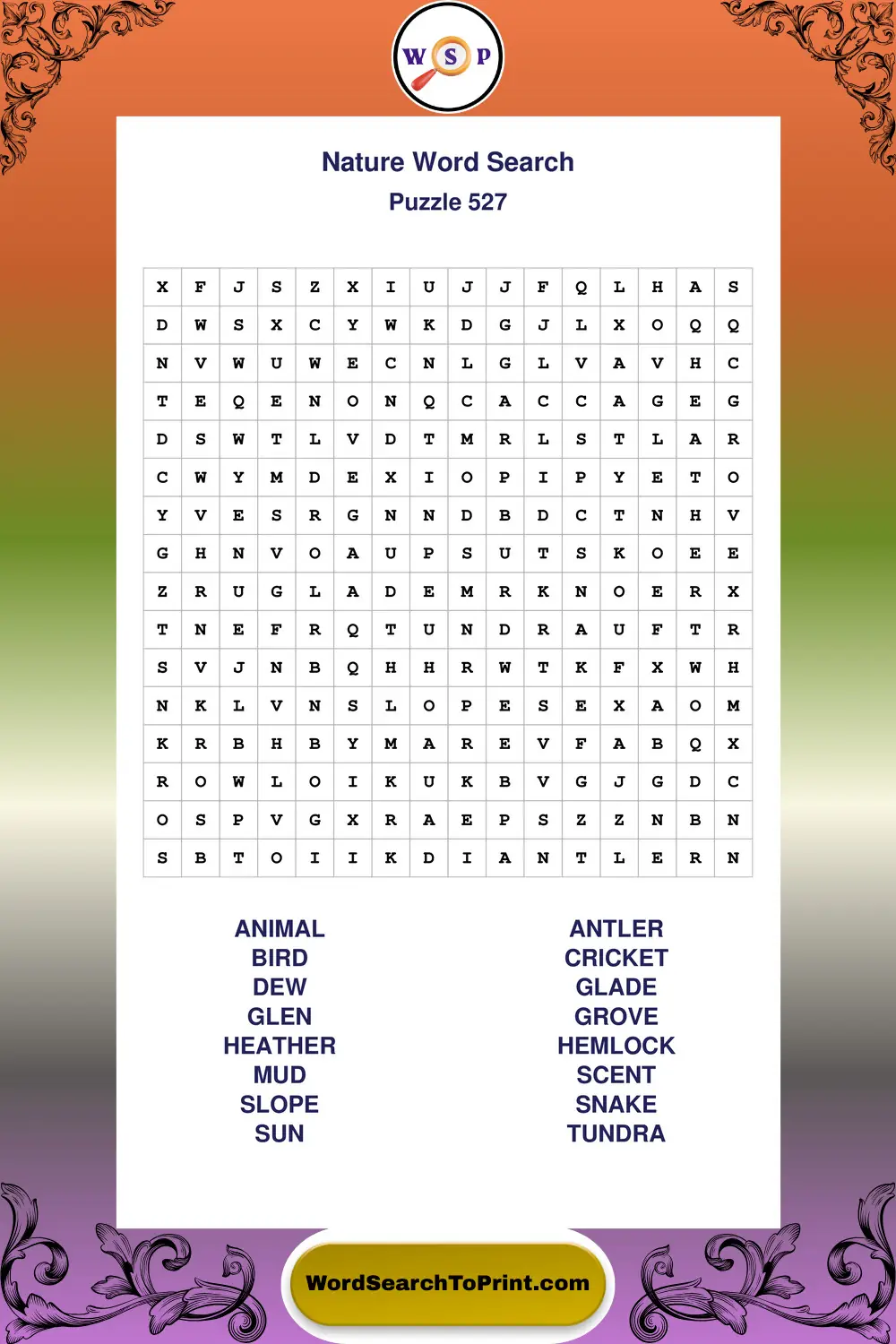 W S P

Nature Word Search
Puzzle 527

| X | F | J | S | Z | X | I | U | J | J | F | Q | L | H | A | S |
|---|---|---|---|---|---|---|---|---|---|---|---|---|---|---|---|
| D | W | S | X | C | Y | W | K | D | G | J | L | X | O | Q | Q |
| N | V | W | U | W | E | C | N | L | G | L | V | A | V | H | C |
| T | E | Q | E | N | O | N | Q | C | A | C | C | A | G | E | G |
| D | S | W | T | L | V | D | T | M | R | L | S | T | L | A | R |
| C | W | Y | M | D | E | X | I | O | P | I | P | Y | E | T | O |
| Y | V | E | S | R | G | N | N | D | B | D | C | T | N | H | V |
| G | H | N | V | O | A | U | P | S | U | T | S | K | O | E | E |
| Z | R | U | G | L | A | D | E | M | R | K | N | O | E | R | X |
| T | N | E | F | R | Q | T | U | N | D | R | A | U | F | T | R |
| S | V | J | N | B | Q | H | H | R | W | T | K | F | X | W | H |
| N | K | L | V | N | S | L | O | P | E | S | E | X | A | O | M |
| K | R | B | H | B | Y | M | A | R | E | V | F | A | B | Q | X |
| R | O | W | L | O | I | K | U | K | B | V | G | J | G | D | C |
| O | S | P | V | G | X | R | A | E | P | S | Z | Z | N | B | N |
| S | B | T | O | I | I | K | D | I | A | N | T | L | E | R | N |

ANIMAL
BIRD
DEW
GLEN
HEATHER
MUD
SLOPE
SUN

ANTLER
CRICKET
GLADE
GROVE
HEMLOCK
SCENT
SNAKE
TUNDRA

WordSearchToPrint.com